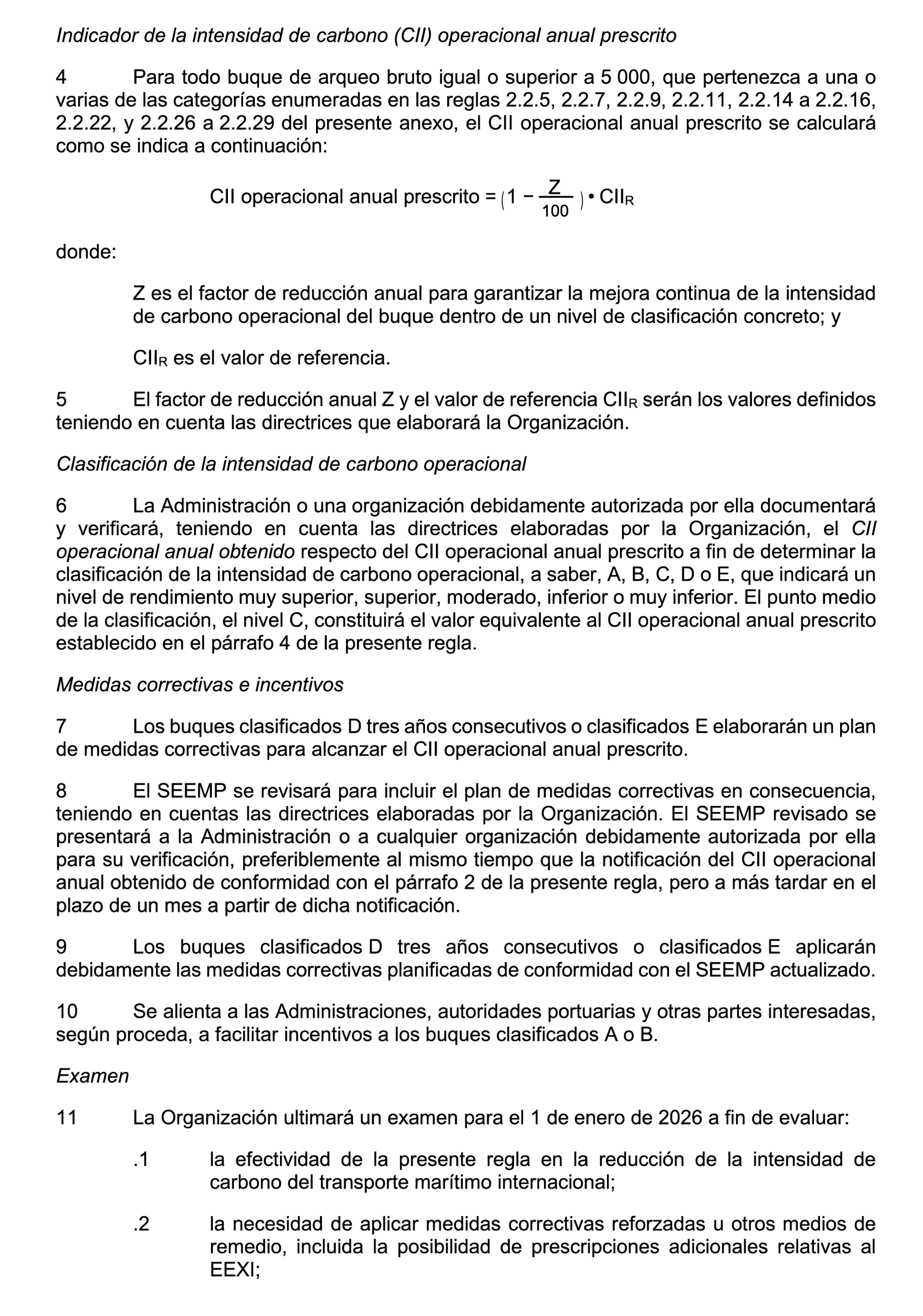 Indicador de la intensidad de carbono (CII) operacional anual prescrito

4 Para todo buque de arqueo bruto igual o superior a 5 000, que pertenezca a una o varias de las categorías enumeradas en las reglas 2.2.5, 2.2.7, 2.2.9, 2.2.11, 2.2.14 a 2.2.16, 2.2.22, y 2.2.26 a 2.2.29 del presente anexo, el CII operacional anual prescrito se calculará como se indica a continuación:

CII operacional anual prescrito = $(1 - \frac{Z}{100}) \cdot CII_R$

donde:

Z es el factor de reducción anual para garantizar la mejora continua de la intensidad de carbono operacional del buque dentro de un nivel de clasificación concreto; y

$CII_R$ es el valor de referencia.

5 El factor de reducción anual Z y el valor de referencia $CII_R$ serán los valores definidos teniendo en cuenta las directrices que elaborará la Organización.

Clasificación de la intensidad de carbono operacional

6 La Administración o una organización debidamente autorizada por ella documentará y verificará, teniendo en cuenta las directrices elaboradas por la Organización, el CII operacional anual obtenido respecto del CII operacional anual prescrito a fin de determinar la clasificación de la intensidad de carbono operacional, a saber, A, B, C, D o E, que indicará un nivel de rendimiento muy superior, superior, moderado, inferior o muy inferior. El punto medio de la clasificación, el nivel C, constituirá el valor equivalente al CII operacional anual prescrito establecido en el párrafo 4 de la presente regla.

Medidas correctivas e incentivos

7 Los buques clasificados D tres años consecutivos o clasificados E elaborarán un plan de medidas correctivas para alcanzar el CII operacional anual prescrito.

8 El SEEMP se revisará para incluir el plan de medidas correctivas en consecuencia, teniendo en cuentas las directrices elaboradas por la Organización. El SEEMP revisado se presentará a la Administración o a cualquier organización debidamente autorizada por ella para su verificación, preferiblemente al mismo tiempo que la notificación del CII operacional anual obtenido de conformidad con el párrafo 2 de la presente regla, pero a más tardar en el plazo de un mes a partir de dicha notificación.

9 Los buques clasificados D tres años consecutivos o clasificados E aplicarán debidamente las medidas correctivas planificadas de conformidad con el SEEMP actualizado.

10 Se alienta a las Administraciones, autoridades portuarias y otras partes interesadas, según proceda, a facilitar incentivos a los buques clasificados A o B.

Examen

11 La Organización ultimará un examen para el 1 de enero de 2026 a fin de evaluar:

.1 la efectividad de la presente regla en la reducción de la intensidad de carbono del transporte marítimo internacional;

.2 la necesidad de aplicar medidas correctivas reforzadas u otros medios de remedio, incluida la posibilidad de prescripciones adicionales relativas al EEXI;